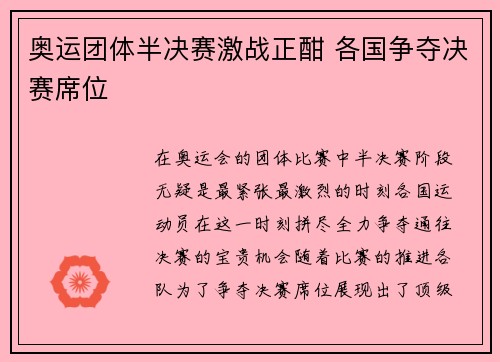 奥运团体半决赛激战正酣 各国争夺决赛席位

在奥运会的团体比赛中半决赛阶段无疑是最紧张最激烈的时刻各国运动员在这一时刻拼尽全力争夺通往决赛的宝贵机会随着比赛的推进各队为了争夺决赛席位展现出了顶级